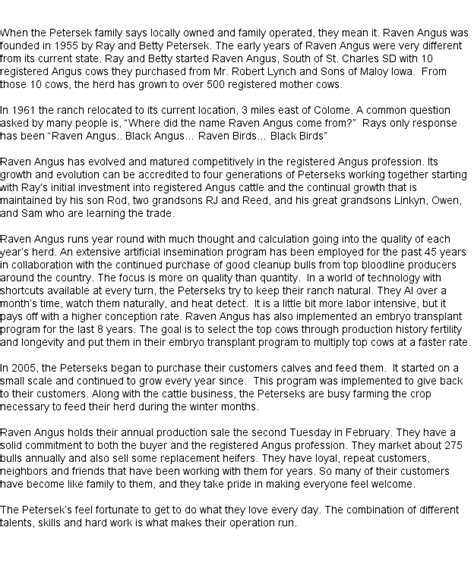 When the Petersek family says locally owned and family operated, they mean it. Raven Angus was founded in 1955 by Ray and Betty Petersek. The early years of Raven Angus were very different from its current state. Ray and Betty started Raven Angus, South of St. Charles SD with 10 registered Angus cows they purchased from Mr. Robert Lynch and Sons of Maloy Iowa. From those 10 cows, the herd has grown to over 500 registered mother cows.

In 1961 the ranch relocated to its current location, 3 miles east of Colome. A common question asked by many people is, "Where did the name Raven Angus come from?" Rays only response has been "Raven Angus.. Black Angus... Raven Birds... Black Birds"

Raven Angus has evolved and matured competitively in the registered Angus profession. Its growth and evolution can be accredited to four generations of Peterseks working together starting with Ray's initial investment into registered Angus cattle and the continual growth that is maintained by his son Rod, two grandsons RJ and Reed, and his great grandsons Linkyn, Owen, and Sam who are learning the trade.

Raven Angus runs year round with much thought and calculation going into the quality of each year's herd. An extensive artificial insemination program has been employed for the past 45 years in collaboration with the continued purchase of good cleanup bulls from top bloodline producers around the country. The focus is more on quality than quantity. In a world of technology with shortcuts available at every turn, the Peterseks try to keep their ranch natural. They AI over a month's time, watch them naturally, and heat detect. It is a little bit more labor intensive, but it pays off with a higher conception rate. Raven Angus has also implemented an embryo transplant program for the last 8 years. The goal is to select the top cows through production history fertility and longevity and put them in their embryo transplant program to multiply top cows at a faster rate.

In 2005, the Peterseks began to purchase their customers calves and feed them. It started on a small scale and continued to grow every year since. This program was implemented to give back to their customers. Along with the cattle business, the Peterseks are busy farming the crop necessary to feed their herd during the winter months.

Raven Angus holds their annual production sale the second Tuesday in February. They have a solid commitment to both the buyer and the registered Angus profession. They market about 275 bulls annually and also sell some replacement heifers. They have loyal, repeat customers, neighbors and friends that have been working with them for years. So many of their customers have become like family to them, and they take pride in making everyone feel welcome.

The Petersek's feel fortunate to get to do what they love every day. The combination of different talents, skills and hard work is what makes their operation run.